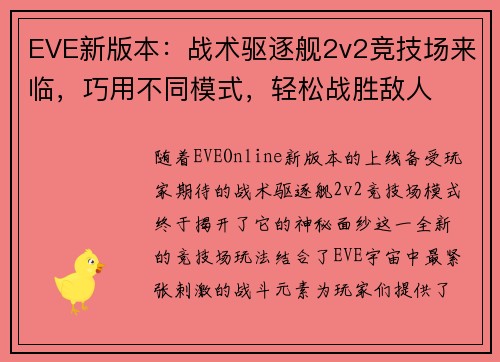 EVE新版本：战术驱逐舰2v2竞技场来临，巧用不同模式，轻松战胜敌人

随着EVEOnline新版本的上线备受玩家期待的战术驱逐舰2v2竞技场模式终于揭开了它的神秘面纱这一全新的竞技场玩法结合了EVE宇宙中最紧张刺激的战斗元素为玩家们提供了